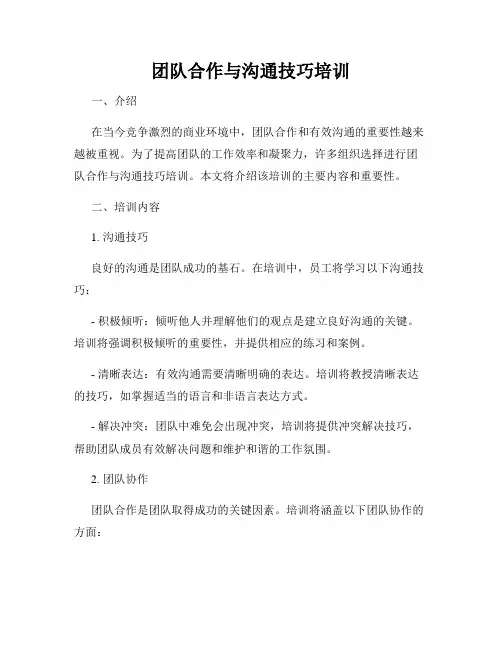 团队合作与沟通技巧培训

一、介绍

在当今竞争激烈的商业环境中，团队合作和有效沟通的重要性越来越被重视。为了提高团队的工作效率和凝聚力，许多组织选择进行团队合作与沟通技巧培训。本文将介绍该培训的主要内容和重要性。

二、培训内容

1. 沟通技巧

良好的沟通是团队成功的基石。在培训中，员工将学习以下沟通技巧：

- 积极倾听：倾听他人并理解他们的观点是建立良好沟通的关键。培训将强调积极倾听的重要性，并提供相应的练习和案例。

- 清晰表达：有效沟通需要清晰明确的表达。培训将教授清晰表达的技巧，如掌握适当的语言和非语言表达方式。

- 解决冲突：团队中难免会出现冲突，培训将提供冲突解决技巧，帮助团队成员有效解决问题和维护和谐的工作氛围。

2. 团队协作

团队合作是团队取得成功的关键因素。培训将涵盖以下团队协作的方面：